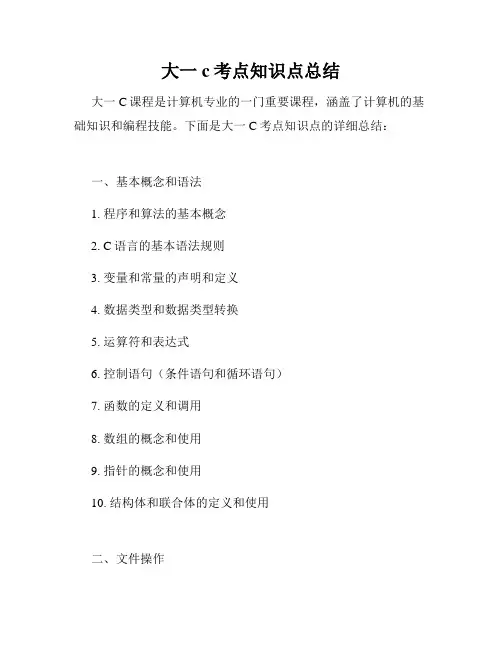 大一 c 考点知识点总结

大一 C 课程是计算机专业的一门重要课程，涵盖了计算机的基础知识和编程技能。下面是大一 C 考点知识点的详细总结：

一、基本概念和语法

1. 程序和算法的基本概念

2. C 语言的基本语法规则

3. 变量和常量的声明和定义

4. 数据类型和数据类型转换

5. 运算符和表达式

6. 控制语句（条件语句和循环语句）

7. 函数的定义和调用

8. 数组的概念和使用

9. 指针的概念和使用

10. 结构体和联合体的定义和使用

二、文件操作